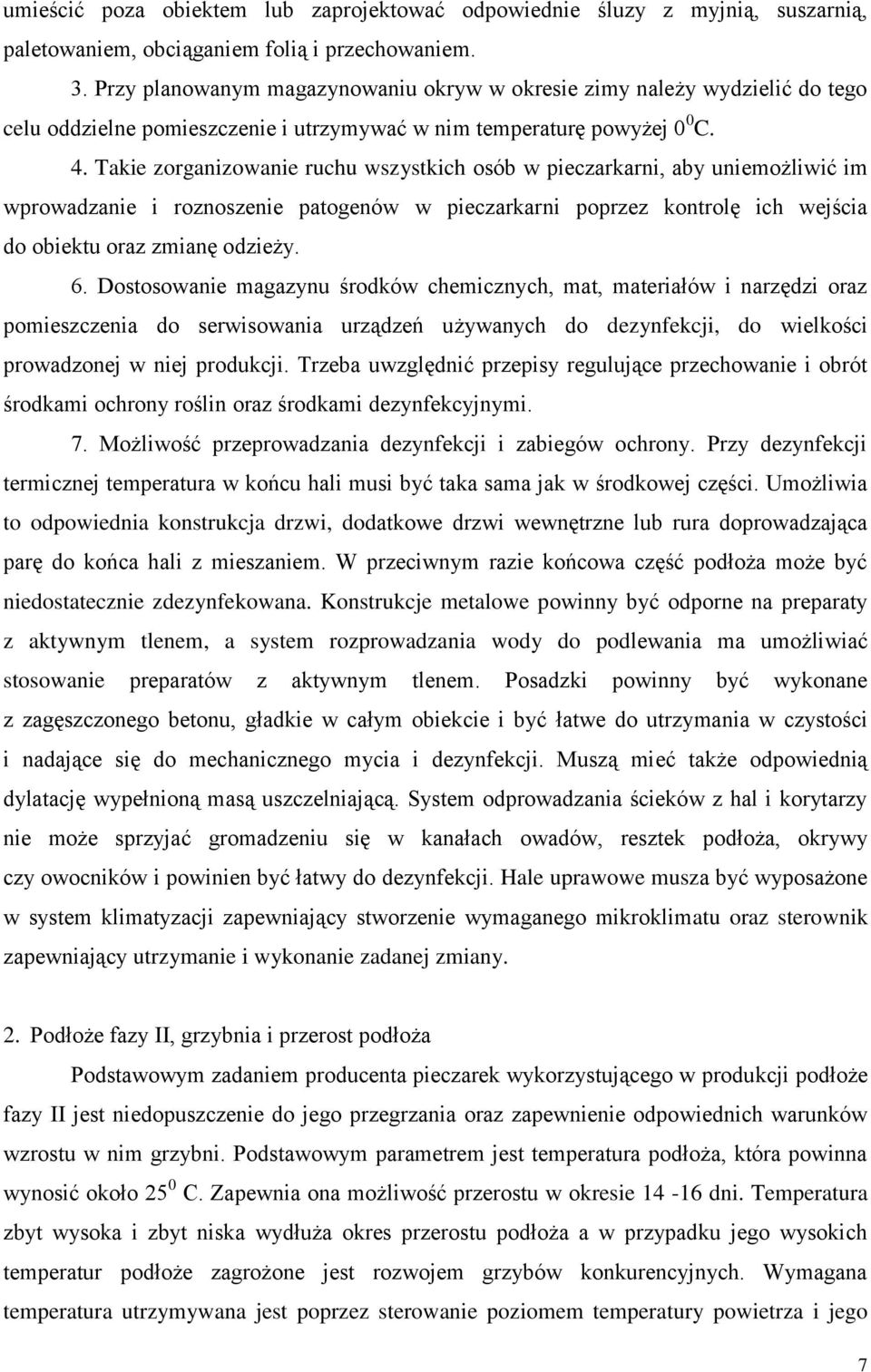 umieścić poza obiektem lub zaprojektować odpowiednie śluzy z myjnią, suszarnią, paletowaniem, obciąganiem folią i przechowaniem.

3. Przy planowanym magazynowaniu okryw w okresie zimy należy wydzielić do tego celu oddzielne pomieszczenie i utrzymywać w nim temperaturę powyżej $0^0$C.

4. Takie zorganizowanie ruchu wszystkich osób w pieczarkarni, aby uniemożliwić im wprowadzanie i roznoszenie patogenów w pieczarkarni poprzez kontrolę ich wejścia do obiektu oraz zmianę odzieży.

6. Dostosowanie magazynu środków chemicznych, mat, materiałów i narzędzi oraz pomieszczenia do serwisowania urządzeń używanych do dezynfekcji, do wielkości prowadzonej w niej produkcji. Trzeba uwzględnić przepisy regulujące przechowanie i obrót środkami ochrony roślin oraz środkami dezynfekcyjnymi.

7. Możliwość przeprowadzania dezynfekcji i zabiegów ochrony. Przy dezynfekcji termicznej temperatura w końcu hali musi być taka sama jak w środkowej części. Umożliwia to odpowiednia konstrukcja drzwi, dodatkowe drzwi wewnętrzne lub rura doprowadzająca parę do końca hali z mieszaniem. W przeciwnym razie końcowa część podłoża może być niedostatecznie zdezynfekowana. Konstrukcje metalowe powinny być odporne na preparaty z aktywnym tlenem, a system rozprowadzania wody do podlewania ma umożliwiać stosowanie preparatów z aktywnym tlenem. Posadzki powinny być wykonane z zagęszczonego betonu, gładkie w całym obiekcie i być łatwe do utrzymania w czystości i nadające się do mechanicznego mycia i dezynfekcji. Muszą mieć także odpowiednią dylatację wypełnioną masą uszczelniającą. System odprowadzania ścieków z hal i korytarzy nie może sprzyjać gromadzeniu się w kanałach owadów, resztek podłoża, okrywy czy owocników i powinien być łatwy do dezynfekcji. Hale uprawowe musza być wyposażone w system klimatyzacji zapewniający stworzenie wymaganego mikroklimatu oraz sterownik zapewniający utrzymanie i wykonanie zadanej zmiany.

2. Podłoże fazy II, grzybnia i przerost podłoża

Podstawowym zadaniem producenta pieczarek wykorzystującego w produkcji podłoże fazy II jest niedopuszczenie do jego przegrzania oraz zapewnienie odpowiednich warunków wzrostu w nim grzybni. Podstawowym parametrem jest temperatura podłoża, która powinna wynosić około $25^0$ C. Zapewnia ona możliwość przerostu w okresie 14 -16 dni. Temperatura zbyt wysoka i zbyt niska wydłuża okres przerostu podłoża a w przypadku jego wysokich temperatur podłoże zagrożone jest rozwojem grzybów konkurencyjnych. Wymagana temperatura utrzymywana jest poprzez sterowanie poziomem temperatury powietrza i jego

7